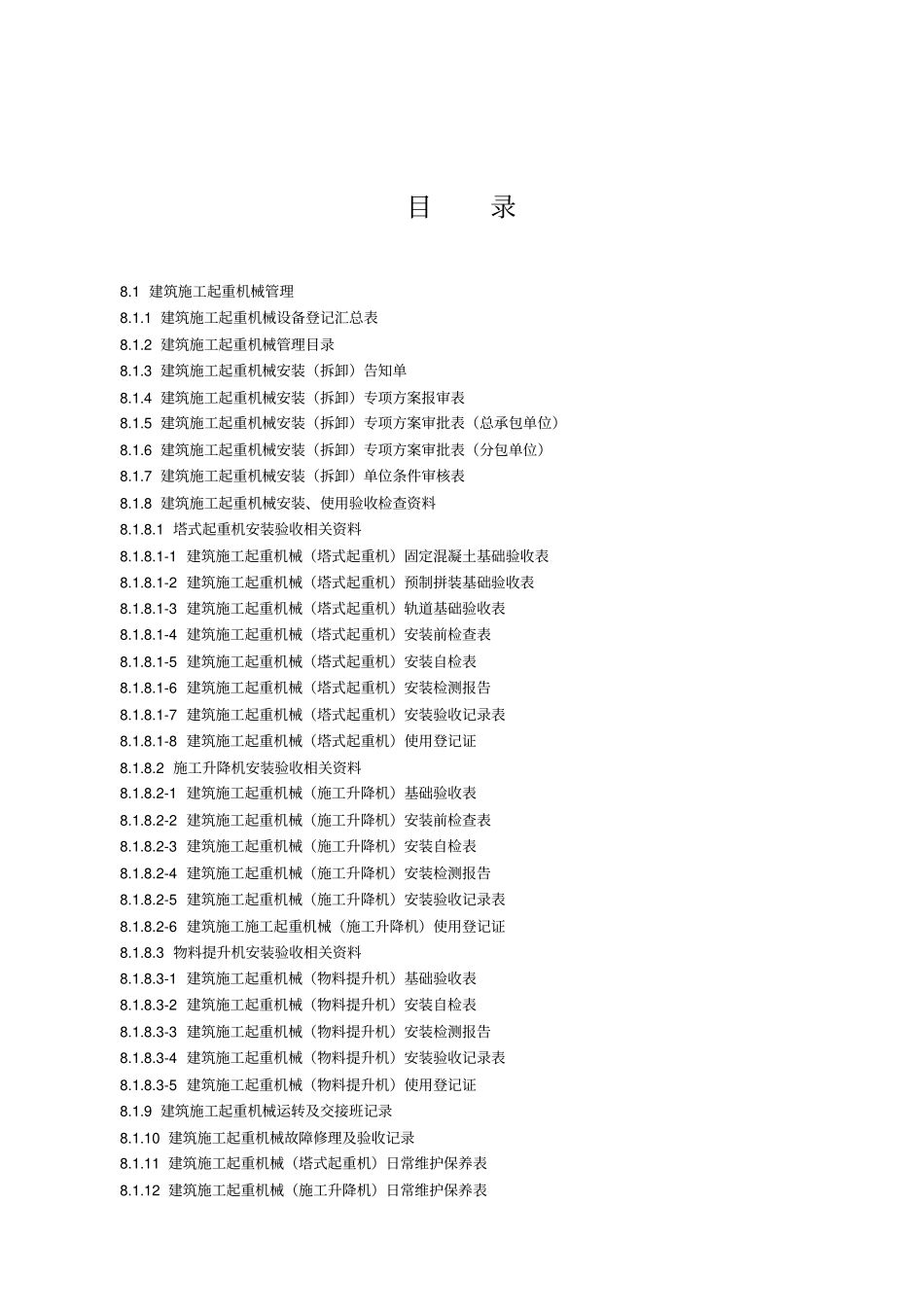 目　录

8.1 建筑施工起重机械管理
8.1.1 建筑施工起重机械设备登记汇总表
8.1.2 建筑施工起重机械管理目录
8.1.3 建筑施工起重机械安装（拆卸）告知单
8.1.4 建筑施工起重机械安装（拆卸）专项方案报审表
8.1.5 建筑施工起重机械安装（拆卸）专项方案审批表（总承包单位）
8.1.6 建筑施工起重机械安装（拆卸）专项方案审批表（分包单位）
8.1.7 建筑施工起重机械安装（拆卸）单位条件审核表
8.1.8 建筑施工起重机械安装、使用验收检查资料
8.1.8.1 塔式起重机安装验收相关资料
8.1.8.1-1 建筑施工起重机械（塔式起重机）固定混凝土基础验收表
8.1.8.1-2 建筑施工起重机械（塔式起重机）预制拼装基础验收表
8.1.8.1-3 建筑施工起重机械（塔式起重机）轨道基础验收表
8.1.8.1-4 建筑施工起重机械（塔式起重机）安装前检查表
8.1.8.1-5 建筑施工起重机械（塔式起重机）安装自检表
8.1.8.1-6 建筑施工起重机械（塔式起重机）安装检测报告
8.1.8.1-7 建筑施工起重机械（塔式起重机）安装验收记录表
8.1.8.1-8 建筑施工起重机械（塔式起重机）使用登记证
8.1.8.2 施工升降机安装验收相关资料
8.1.8.2-1 建筑施工起重机械（施工升降机）基础验收表
8.1.8.2-2 建筑施工起重机械（施工升降机）安装前检查表
8.1.8.2-3 建筑施工起重机械（施工升降机）安装自检表
8.1.8.2-4 建筑施工起重机械（施工升降机）安装检测报告
8.1.8.2-5 建筑施工起重机械（施工升降机）安装验收记录表
8.1.8.2-6 建筑施工施工起重机械（施工升降机）使用登记证
8.1.8.3 物料提升机安装验收相关资料
8.1.8.3-1 建筑施工起重机械（物料提升机）基础验收表
8.1.8.3-2 建筑施工起重机械（物料提升机）安装自检表
8.1.8.3-3 建筑施工起重机械（物料提升机）安装检测报告
8.1.8.3-4 建筑施工起重机械（物料提升机）安装验收记录表
8.1.8.3-5 建筑施工起重机械（物料提升机）使用登记证
8.1.9 建筑施工起重机械运转及交接班记录
8.1.10 建筑施工起重机械故障修理及验收记录
8.1.11 建筑施工起重机械（塔式起重机）日常维护保养表
8.1.12 建筑施工起重机械（施工升降机）日常维护保养表